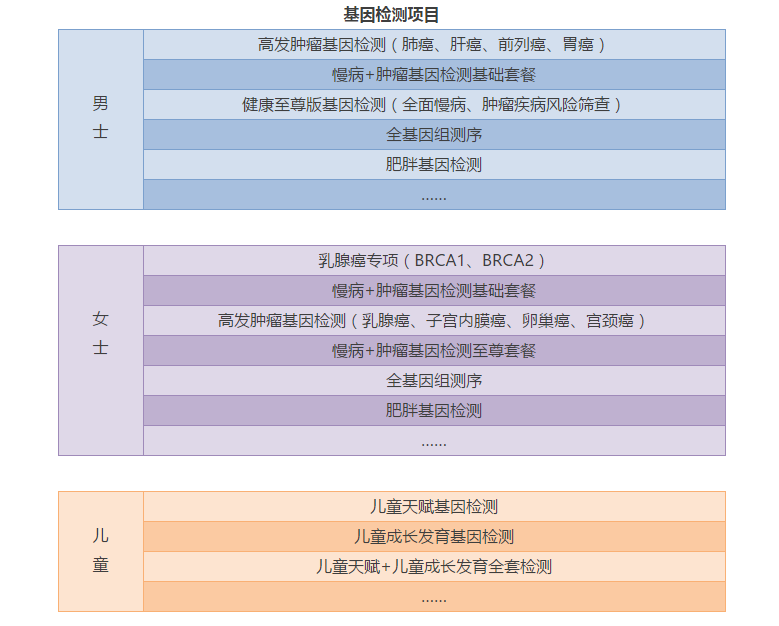 基因检测项目

| 男士 | 高发肿瘤基因检测（肺癌、肝癌、前列癌、胃癌） |
|---|---|
| | 慢病+肿瘤基因检测基础套餐 |
| | 健康至尊版基因检测（全面慢病、肿瘤疾病风险筛查） |
| | 全基因组测序 |
| | 肥胖基因检测 |
| | …… |

| 女士 | 乳腺癌专项（BRCA1、BRCA2） |
|---|---|
| | 慢病+肿瘤基因检测基础套餐 |
| | 高发肿瘤基因检测（乳腺癌、子宫内膜癌、卵巢癌、宫颈癌） |
| | 慢病+肿瘤基因检测至尊套餐 |
| | 全基因组测序 |
| | 肥胖基因检测 |
| | …… |

| 儿童 | 儿童天赋基因检测 |
|---|---|
| | 儿童成长发育基因检测 |
| | 儿童天赋+儿童成长发育全套检测 |
| | …… |